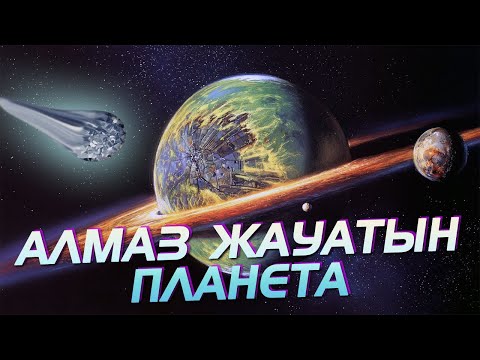 АЛМАЗ ЖАУАТЫН ПЛАНЕТА